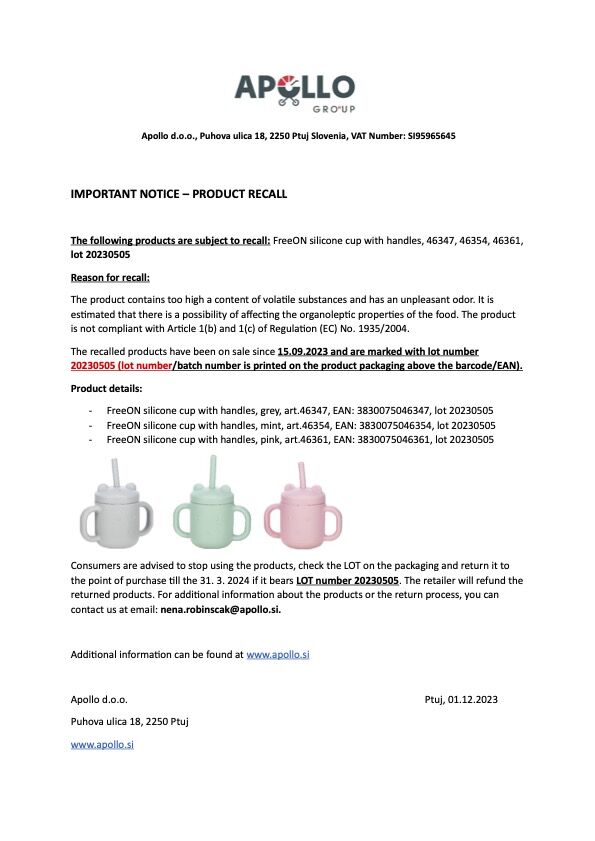 APOLLO
GROUP

Apollo d.o.o., Puhova ulica 18, 2250 Ptuj Slovenia, VAT Number: SI95965645

IMPORTANT NOTICE – PRODUCT RECALL

The following products are subject to recall: FreeON silicone cup with handles, 46347, 46354, 46361, lot 20230505

Reason for recall:

The product contains too high a content of volatile substances and has an unpleasant odor. It is estimated that there is a possibility of affecting the organoleptic properties of the food. The product is not compliant with Article 1(b) and 1(c) of Regulation (EC) No. 1935/2004.

The recalled products have been on sale since 15.09.2023 and are marked with lot number 20230505 (lot number/batch number is printed on the product packaging above the barcode/EAN).

Product details:

- FreeON silicone cup with handles, grey, art.46347, EAN: 3830075046347, lot 20230505
- FreeON silicone cup with handles, mint, art.46354, EAN: 3830075046354, lot 20230505
- FreeON silicone cup with handles, pink, art.46361, EAN: 3830075046361, lot 20230505

Consumers are advised to stop using the products, check the LOT on the packaging and return it to the point of purchase till the 31. 3. 2024 if it bears LOT number 20230505. The retailer will refund the returned products. For additional information about the products or the return process, you can contact us at email: nena.robinscak@apollo.si.

Additional information can be found at www.apollo.si

Apollo d.o.o.

Ptuj, 01.12.2023

Puhova ulica 18, 2250 Ptuj

www.apollo.si